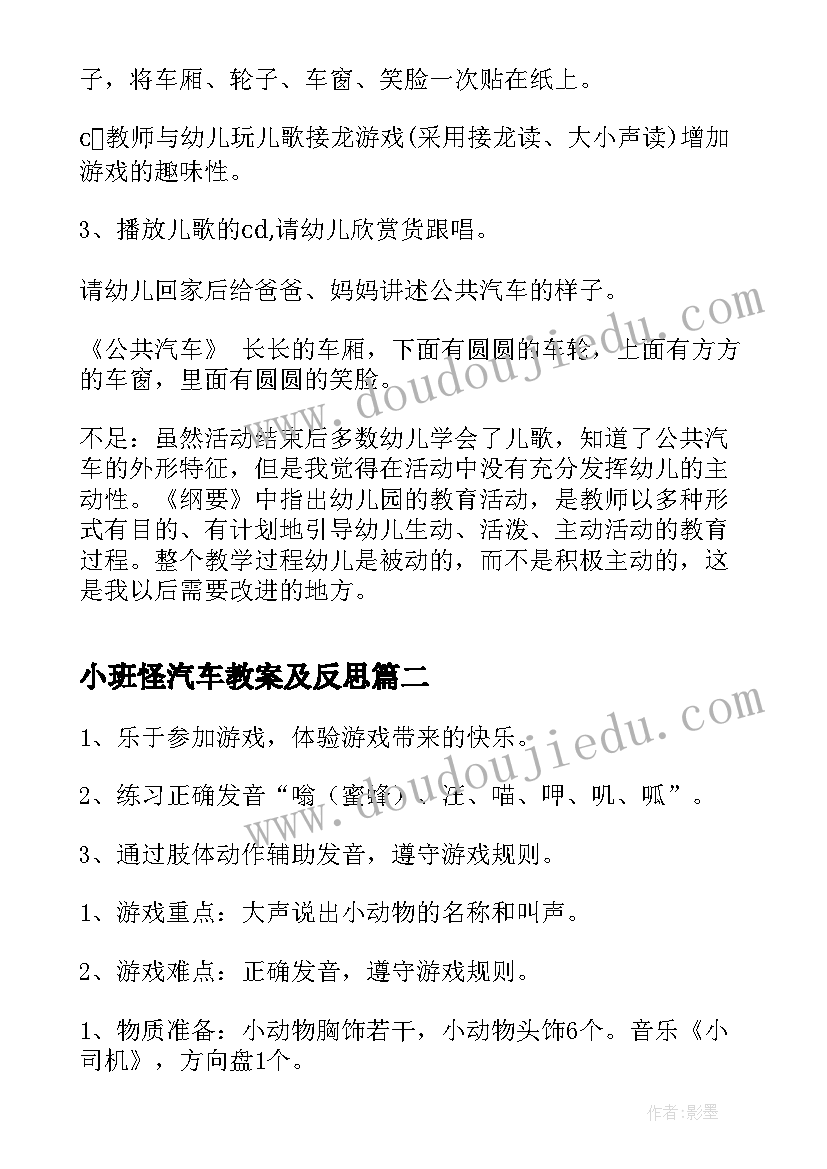 子，将车厢、轮子、车窗、笑脸一次贴在纸上。

c教师与幼儿玩儿歌接龙游戏(采用接龙读、大小声读)增加游戏的趣味性。

3、播放儿歌的cd,请幼儿欣赏货跟唱。

请幼儿回家后给爸爸、妈妈讲述公共汽车的样子。

《公共汽车》 长长的车厢，下面有圆圆的车轮，上面有方方的车窗，里面有圆圆的笑脸。

不足：虽然活动结束后多数幼儿学会了儿歌，知道了公共汽车的外形特征，但是我觉得在活动中没有充分发挥幼儿的主动性。《纲要》中指出幼儿园的教育活动，是教师以多种形式有目的、有计划地引导幼儿生动、活泼、主动活动的教育过程。整个教学过程幼儿是被动的，而不是积极主动的，这是我以后需要改进的地方。

小班怪汽车教案及反思篇二

1、乐于参加游戏，体验游戏带来的快乐。

2、练习正确发音“嗡（蜜蜂）、汪、喵、呷、叽、呱”。

3、通过肢体动作辅助发音，遵守游戏规则。

1、游戏重点：大声说出小动物的名称和叫声。

2、游戏难点：正确发音，遵守游戏规则。

1、物质准备：小动物胸饰若干，小动物头饰6个。音乐《小司机》，方向盘1个。

www.doudoujiedu.com

www.doudoujiedu.com

作者：影墨